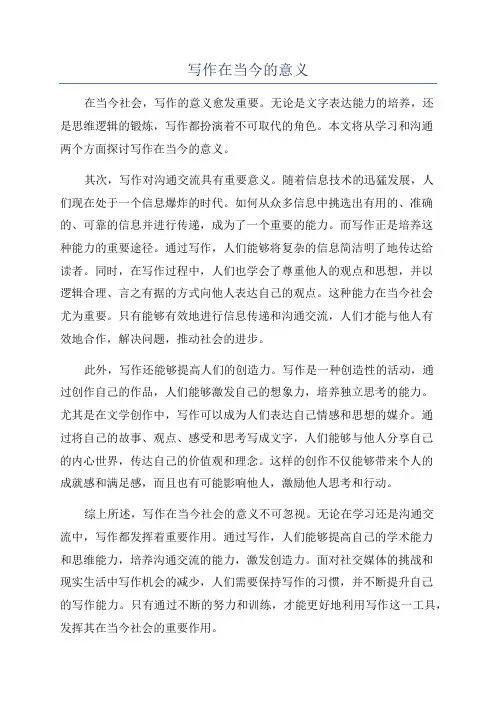 写作在当今的意义

在当今社会，写作的意义愈发重要。无论是文字表达能力的培养，还是思维逻辑的锻炼，写作都扮演着不可取代的角色。本文将从学习和沟通两个方面探讨写作在当今的意义。

其次，写作对沟通交流具有重要意义。随着信息技术的迅猛发展，人们现在处于一个信息爆炸的时代。如何从众多信息中挑选出有用的、准确的、可靠的信息并进行传递，成为了一个重要的能力。而写作正是培养这种能力的重要途径。通过写作，人们能够将复杂的信息简洁明了地传达给读者。同时，在写作过程中，人们也学会了尊重他人的观点和思想，并以逻辑合理、言之有据的方式向他人表达自己的观点。这种能力在当今社会尤为重要。只有能够有效地进行信息传递和沟通交流，人们才能与他人有效地合作，解决问题，推动社会的进步。

此外，写作还能够提高人们的创造力。写作是一种创造性的活动，通过创作自己的作品，人们能够激发自己的想象力，培养独立思考的能力。尤其是在文学创作中，写作可以成为人们表达自己情感和思想的媒介。通过将自己的故事、观点、感受和思考写成文字，人们能够与他人分享自己的内心世界，传达自己的价值观和理念。这样的创作不仅能够带来个人的成就感和满足感，而且也有可能影响他人，激励他人思考和行动。

综上所述，写作在当今社会的意义不可忽视。无论在学习还是沟通交流中，写作都发挥着重要作用。通过写作，人们能够提高自己的学术能力和思维能力，培养沟通交流的能力，激发创造力。面对社交媒体的挑战和现实生活中写作机会的减少，人们需要保持写作的习惯，并不断提升自己的写作能力。只有通过不断的努力和训练，才能更好地利用写作这一工具，发挥其在当今社会的重要作用。